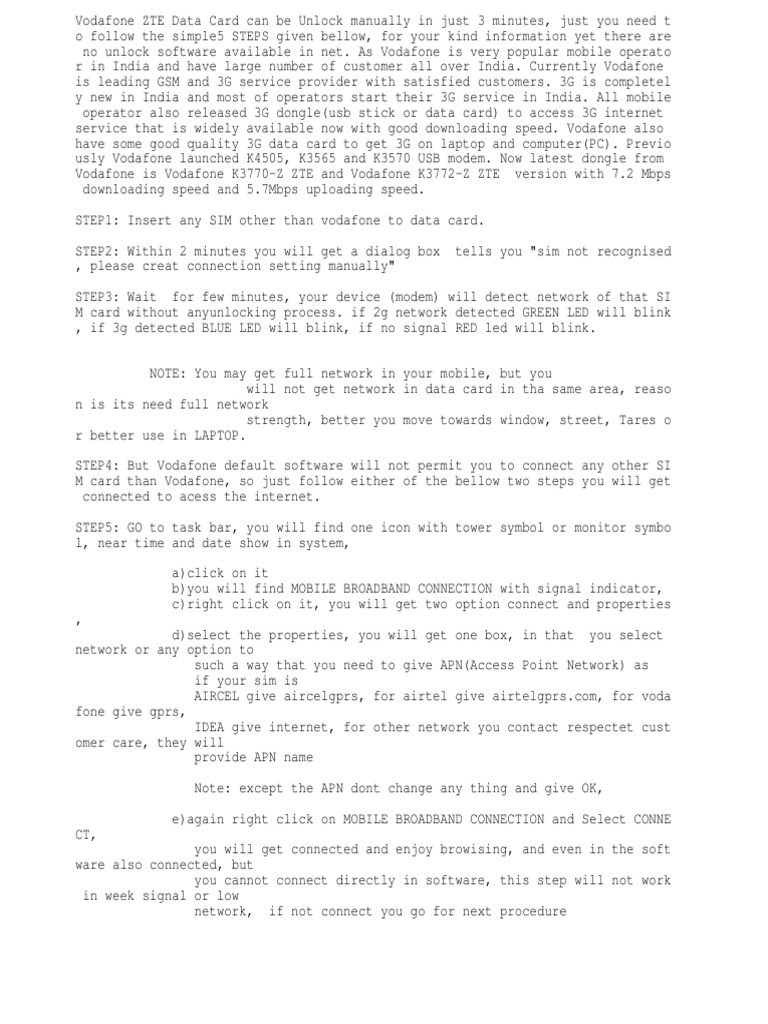 Vodafone ZTE Data Card can be Unlock manually in just 3 minutes, just you need to follow the simple5 STEPS given bellow, for your kind information yet there are no unlock software available in net. As Vodafone is very popular mobile operator in India and have large number of customer all over India. Currently Vodafone is leading GSM and 3G service provider with satisfied customers. 3G is completely new in India and most of operators start their 3G service in India. All mobile operator also released 3G dongle(usb stick or data card) to access 3G internet service that is widely available now with good downloading speed. Vodafone also have some good quality 3G data card to get 3G on laptop and computer(PC). Previously Vodafone launched K4505, K3565 and K3570 USB modem. Now latest dongle from Vodafone is Vodafone K3770-Z ZTE and Vodafone K3772-Z ZTE version with 7.2 Mbps downloading speed and 5.7Mbps uploading speed.

STEP1: Insert any SIM other than vodafone to data card.

STEP2: Within 2 minutes you will get a dialog box tells you "sim not recognised , please creat connection setting manually"

STEP3: Wait for few minutes, your device (modem) will detect network of that SIM card without anyunlocking process. if 2g network detected GREEN LED will blink , if 3g detected BLUE LED will blink, if no signal RED led will blink.

NOTE: You may get full network in your mobile, but you will not get network in data card in tha same area, reason is its need full network strength, better you move towards window, street, Tares or better use in LAPTOP.

STEP4: But Vodafone default software will not permit you to connect any other SIM card than Vodafone, so just follow either of the bellow two steps you will get connected to acess the internet.

STEP5: GO to task bar, you will find one icon with tower symbol or monitor symbol, near time and date show in system,

a)click on it
b)you will find MOBILE BROADBAND CONNECTION with signal indicator,
c)right click on it, you will get two option connect and properties
,
d)select the properties, you will get one box, in that you select network or any option to
such a way that you need to give APN(Access Point Network) as if your sim is
AIRCEL give aircelgprs, for airtel give airtelgprs.com, for vodafone give gprs,
IDEA give internet, for other network you contact respectet customer care, they will
provide APN name

Note: except the APN dont change any thing and give OK,

e)again right click on MOBILE BROADBAND CONNECTION and Select CONNECT,
you will get connected and enjoy browising, and even in the software also connected, but
you cannot connect directly in software, this step will not work in week signal or low
network, if not connect you go for next procedure